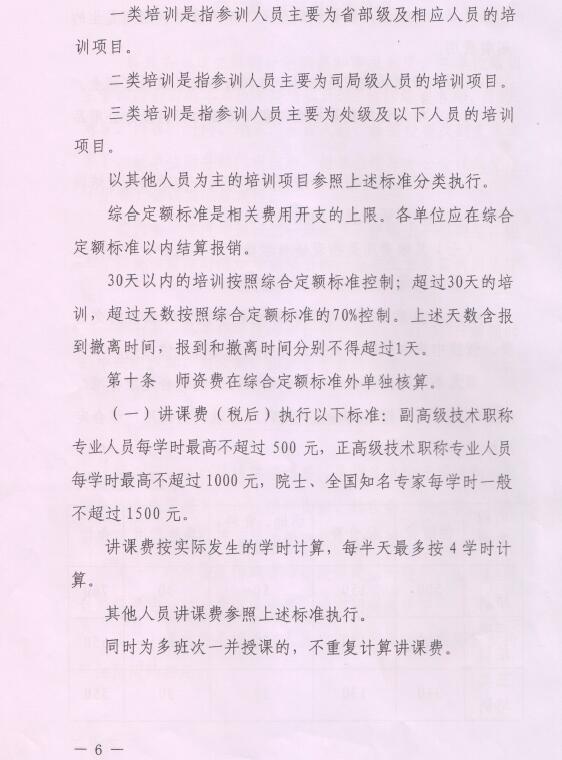 一类培训是指参训人员主要为省部级及相应人员的培训项目。

二类培训是指参训人员主要为司局级人员的培训项目。

三类培训是指参训人员主要为处级及以下人员的培训项目。

以其他人员为主的培训项目参照上述标准分类执行。

综合定额标准是相关费用开支的上限。各单位应在综合定额标准以内结算报销。

30天以内的培训按照综合定额标准控制；超过30天的培训，超过天数按照综合定额标准的70%控制。上述天数含报到撤离时间，报到和撤离时间分别不得超过1天。

第十条　师资费在综合定额标准外单独核算。

（一）讲课费（税后）执行以下标准：副高级技术职称专业人员每学时最高不超过 500 元，正高级技术职称专业人员每学时最高不超过 1000 元，院士、全国知名专家每学时一般不超过 1500 元。

讲课费按实际发生的学时计算，每半天最多按 4 学时计算。

其他人员讲课费参照上述标准执行。

同时为多班次一并授课的，不重复计算讲课费。

— 6 —